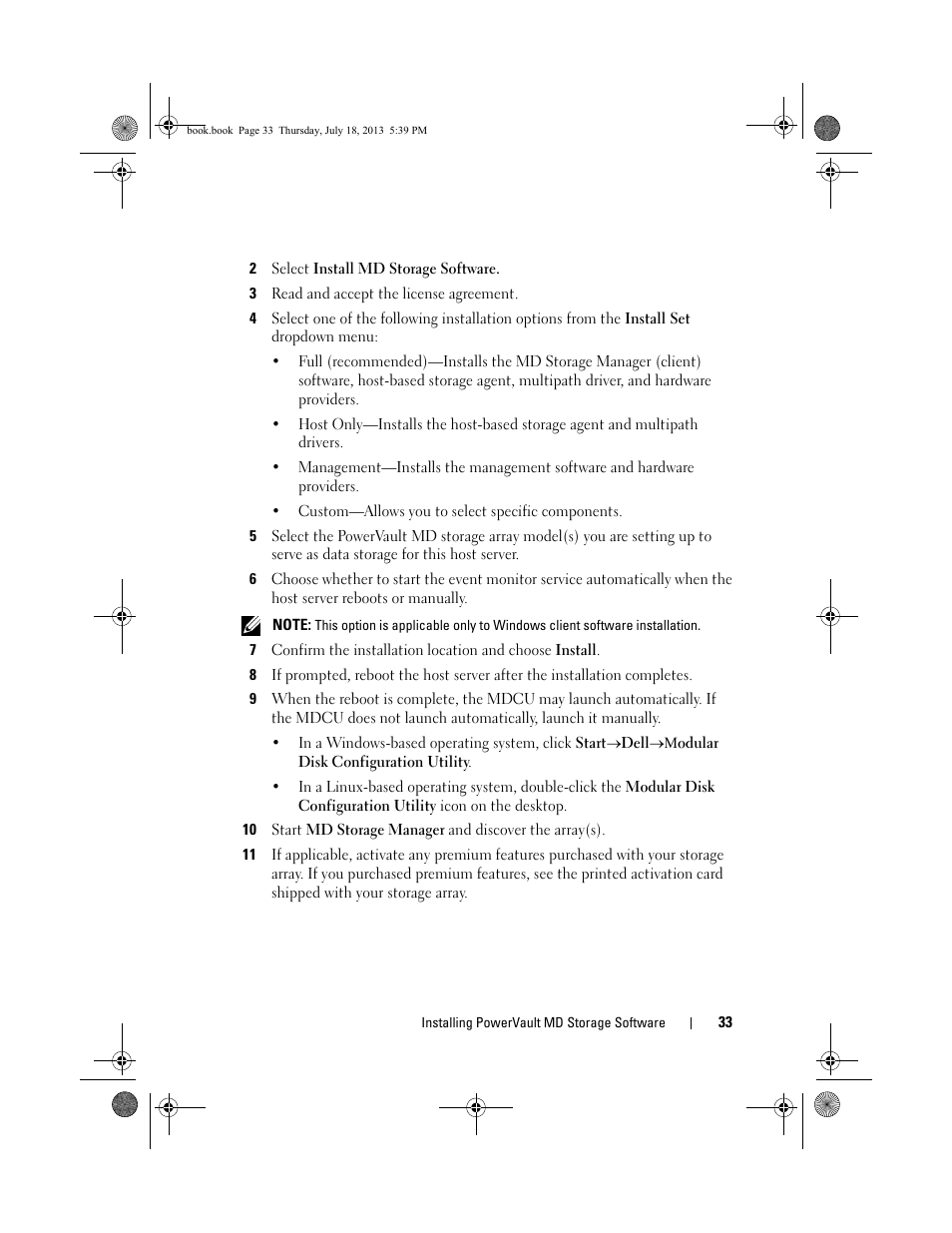 book.book Page 33 Thursday, July 18, 2013 5:39 PM

2 Select Install MD Storage Software.

3 Read and accept the license agreement.

4 Select one of the following installation options from the Install Set dropdown menu:

• Full (recommended)—Installs the MD Storage Manager (client) software, host-based storage agent, multipath driver, and hardware providers.

• Host Only—Installs the host-based storage agent and multipath drivers.

• Management—Installs the management software and hardware providers.

• Custom—Allows you to select specific components.

5 Select the PowerVault MD storage array model(s) you are setting up to serve as data storage for this host server.

6 Choose whether to start the event monitor service automatically when the host server reboots or manually.

NOTE: This option is applicable only to Windows client software installation.

7 Confirm the installation location and choose Install.

8 If prompted, reboot the host server after the installation completes.

9 When the reboot is complete, the MDCU may launch automatically. If the MDCU does not launch automatically, launch it manually.

• In a Windows-based operating system, click Start→Dell→Modular Disk Configuration Utility.

• In a Linux-based operating system, double-click the Modular Disk Configuration Utility icon on the desktop.

10 Start MD Storage Manager and discover the array(s).

11 If applicable, activate any premium features purchased with your storage array. If you purchased premium features, see the printed activation card shipped with your storage array.

Installing PowerVault MD Storage Software | 33